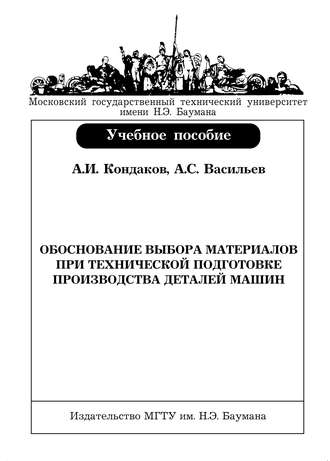 Московский государственный технический университет имени Н.Э. Баумана

Учебное пособие

А.И. Кондаков, А.С. Васильев

ОБОСНОВАНИЕ ВЫБОРА МАТЕРИАЛОВ ПРИ ТЕХНИЧЕСКОЙ ПОДГОТОВКЕ ПРОИЗВОДСТВА ДЕТАЛЕЙ МАШИН

Издательство МГТУ им. Н.Э. Баумана